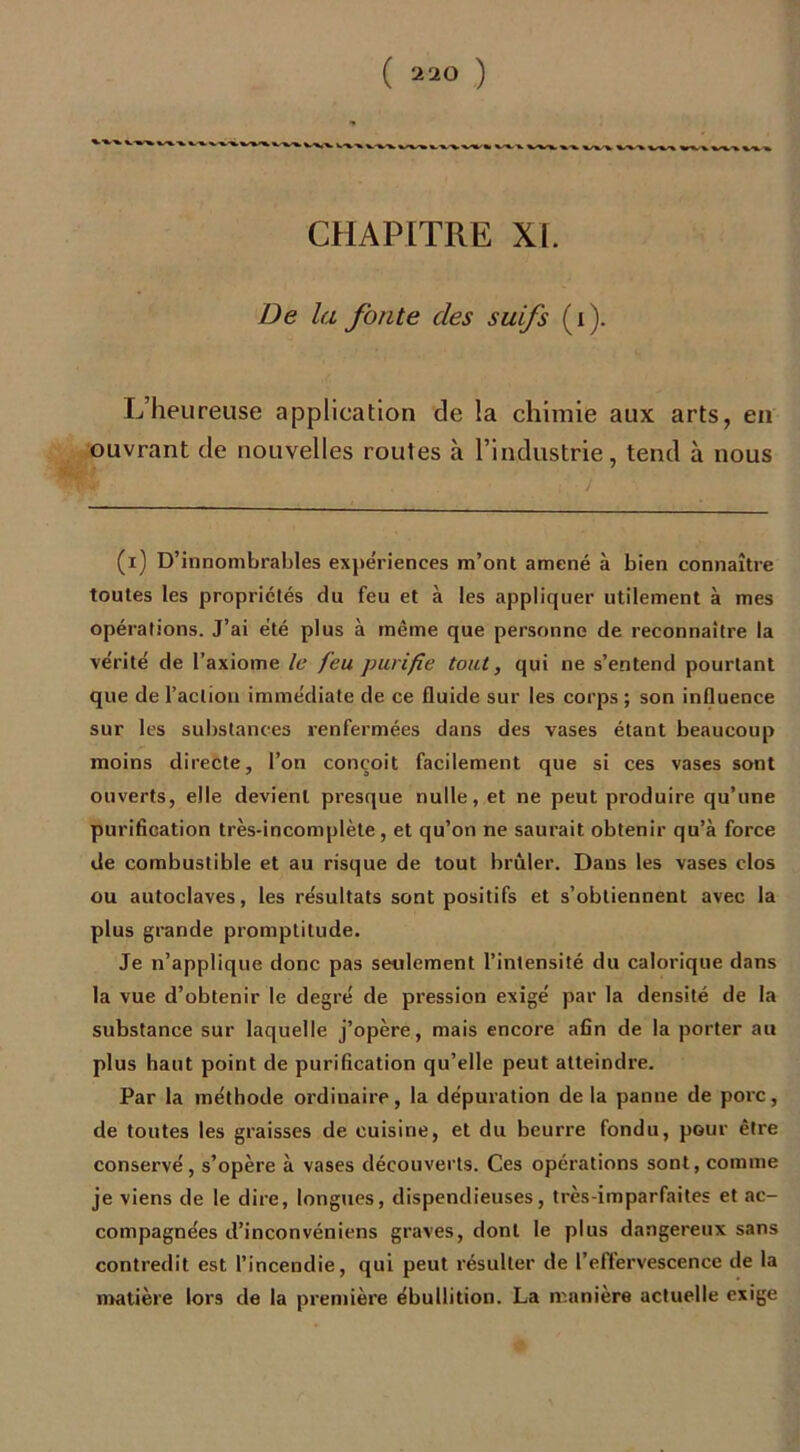 ( 220 )

CHAPITRE XI.

De la fonte des suifs (1).

L'heureuse application de la chimie aux arts, en ouvrant de nouvelles routes à l'industrie, tend à nous

(1) D'innombrables expériences m'ont amené à bien connaître toutes les propriétés du feu et à les appliquer utilement à mes opérations. J'ai été plus à même que personne de reconnaître la vérité de l'axiome le feu purifie tout, qui ne s'entend pourtant que de l'action immédiate de ce fluide sur les corps ; son influence sur les substances renfermées dans des vases étant beaucoup moins directe, l'on conçoit facilement que si ces vases sont ouverts, elle devient presque nulle, et ne peut produire qu'une purification très-incomplète, et qu'on ne saurait obtenir qu'à force de combustible et au risque de tout brûler. Dans les vases clos ou autoclaves, les résultats sont positifs et s'obtiennent avec la plus grande promptitude.

Je n'applique donc pas seulement l'intensité du calorique dans la vue d'obtenir le degré de pression exigé par la densité de la substance sur laquelle j'opère, mais encore afin de la porter au plus haut point de purification qu'elle peut atteindre.

Par la méthode ordinaire, la dépuration de la panne de porc, de toutes les graisses de cuisine, et du beurre fondu, pour être conservé, s'opère à vases découverts. Ces opérations sont, comme je viens de le dire, longues, dispendieuses, très-imparfaites et accompagnées d'inconvéniens graves, dont le plus dangereux sans contredit est l'incendie, qui peut résulter de l'effervescence de la matière lors de la première ébullition. La manière actuelle exige